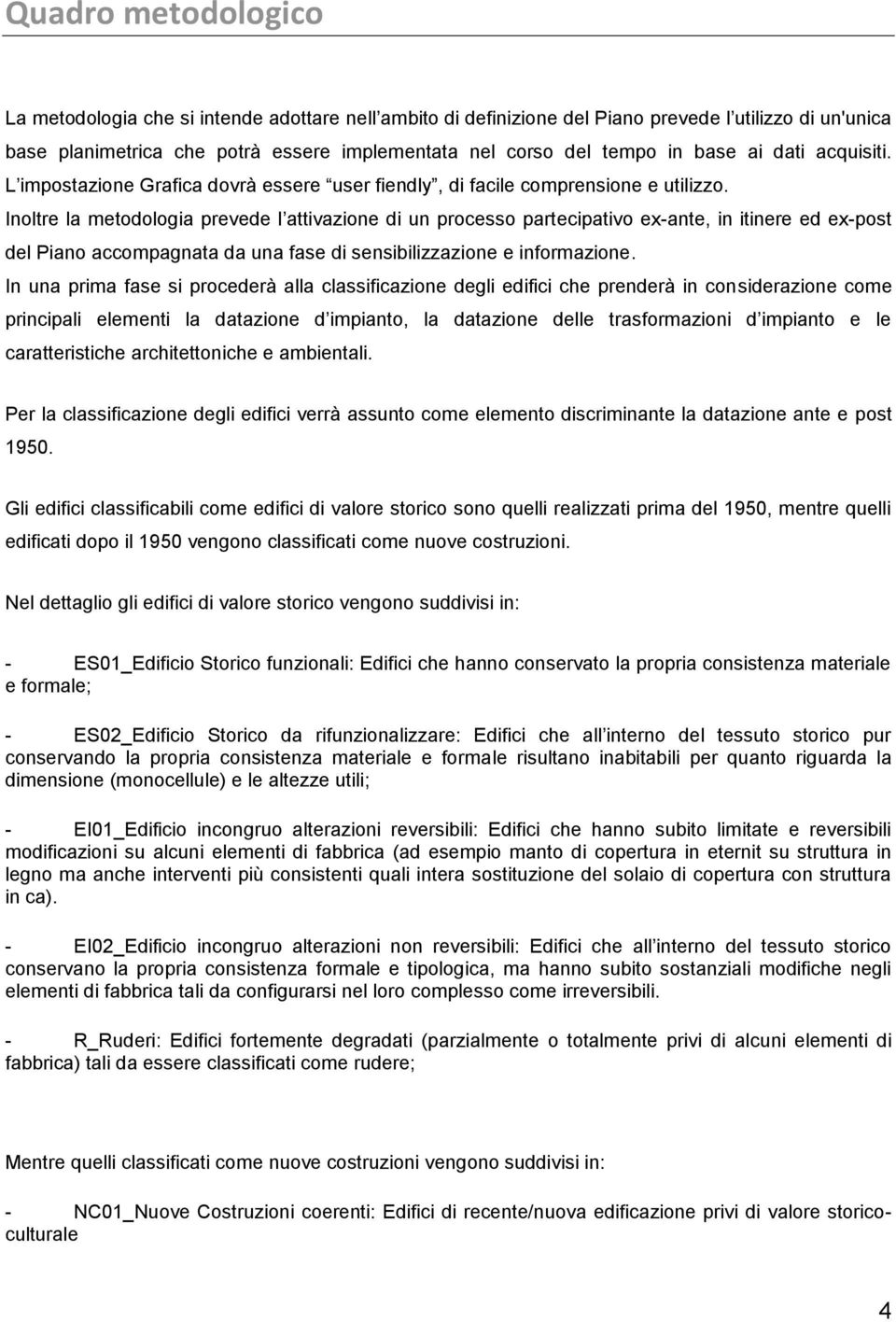 Quadro metodologico

La metodologia che si intende adottare nell'ambito di definizione del Piano prevede l'utilizzo di un'unica base planimetrica che potrà essere implementata nel corso del tempo in base ai dati acquisiti. L'impostazione Grafica dovrà essere "user fiendly", di facile comprensione e utilizzo.
Inoltre la metodologia prevede l'attivazione di un processo partecipativo ex-ante, in itinere ed ex-post del Piano accompagnata da una fase di sensibilizzazione e informazione.
In una prima fase si procederà alla classificazione degli edifici che prenderà in considerazione come principali elementi la datazione d'impianto, la datazione delle trasformazioni d'impianto e le caratteristiche architettoniche e ambientali.

Per la classificazione degli edifici verrà assunto come elemento discriminante la datazione ante e post 1950.

Gli edifici classificabili come edifici di valore storico sono quelli realizzati prima del 1950, mentre quelli edificati dopo il 1950 vengono classificati come nuove costruzioni.

Nel dettaglio gli edifici di valore storico vengono suddivisi in:

- ES01_Edificio Storico funzionali: Edifici che hanno conservato la propria consistenza materiale e formale;

- ES02_Edificio Storico da rifunzionalizzare: Edifici che all'interno del tessuto storico pur conservando la propria consistenza materiale e formale risultano inabitabili per quanto riguarda la dimensione (monocellule) e le altezze utili;

- EI01_Edificio incongruo alterazioni reversibili: Edifici che hanno subito limitate e reversibili modificazioni su alcuni elementi di fabbrica (ad esempio manto di copertura in eternit su struttura in legno ma anche interventi più consistenti quali intera sostituzione del solaio di copertura con struttura in ca).

- EI02_Edificio incongruo alterazioni non reversibili: Edifici che all'interno del tessuto storico conservano la propria consistenza formale e tipologica, ma hanno subito sostanziali modifiche negli elementi di fabbrica tali da configurarsi nel loro complesso come irreversibili.

- R_Ruderi: Edifici fortemente degradati (parzialmente o totalmente privi di alcuni elementi di fabbrica) tali da essere classificati come rudere;

Mentre quelli classificati come nuove costruzioni vengono suddivisi in:

- NC01_Nuove Costruzioni coerenti: Edifici di recente/nuova edificazione privi di valore storico-culturale

4